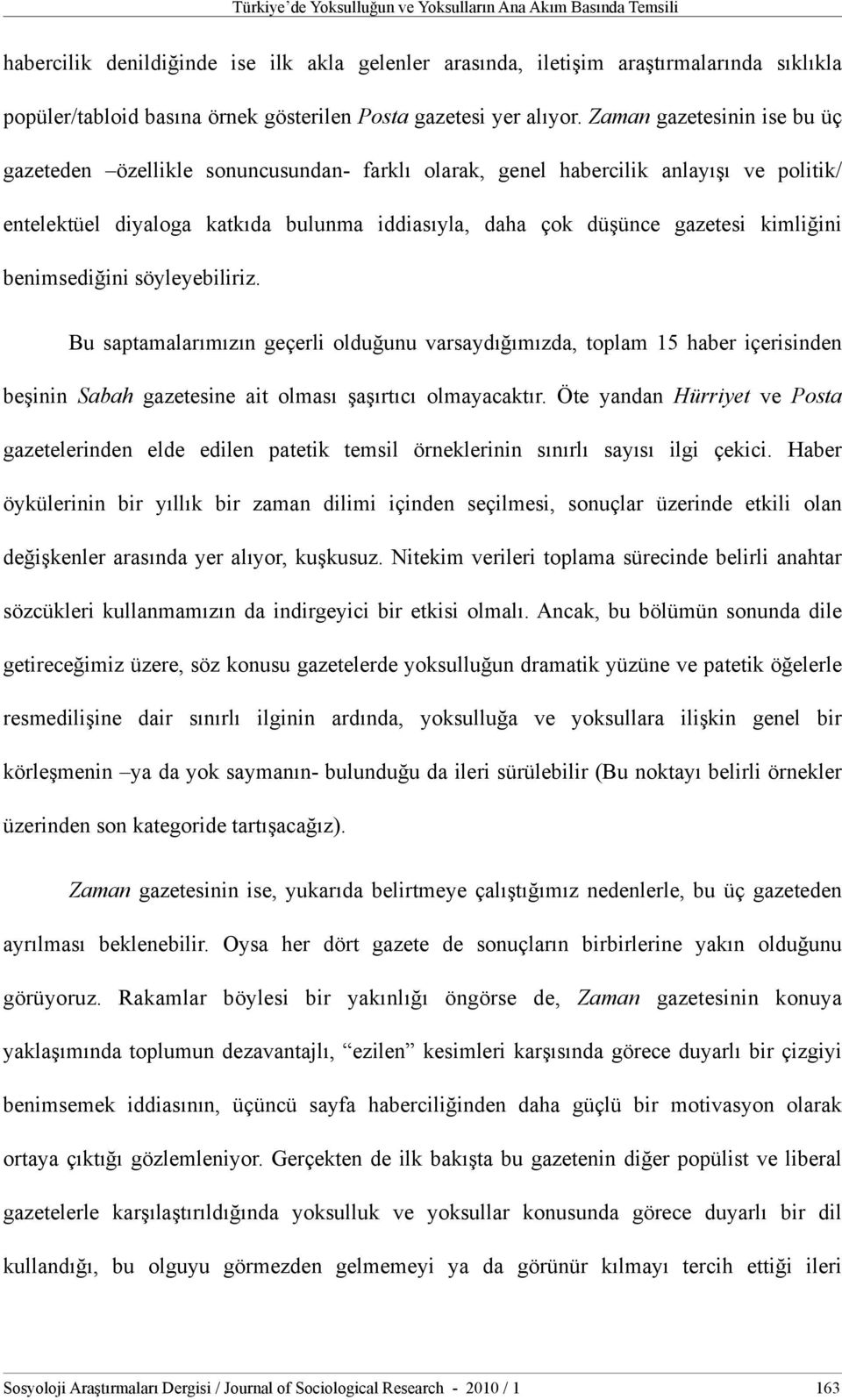 Türkiye'de Yoksulluğun ve Yoksulların Ana Akım Basında Temsili

habercilik denildiğinde ise ilk akla gelenler arasında, iletişim araştırmalarında sıklıkla popüler/tabloid basına örnek gösterilen Posta gazetesi yer alıyor. Zaman gazetesinin ise bu üç gazeteden –özellikle sonuncusundan- farklı olarak, genel habercilik anlayışı ve politik/ entelektüel diyaloga katkıda bulunma iddiasıyla, daha çok düşünce gazetesi kimliğini benimsediğini söyleyebiliriz.

Bu saptamalarımızın geçerli olduğunu varsaydığımızda, toplam 15 haber içerisinden beşinin Sabah gazetesine ait olması şaşırtıcı olmayacaktır. Öte yandan Hürriyet ve Posta gazetelerinden elde edilen patetik temsil örneklerinin sınırlı sayısı ilgi çekici. Haber öykülerinin bir yıllık bir zaman dilimi içinden seçilmesi, sonuçlar üzerinde etkili olan değişkenler arasında yer alıyor, kuşkusuz. Nitekim verileri toplama sürecinde belirli anahtar sözcükleri kullanmamızın da indirgeyici bir etkisi olmalı. Ancak, bu bölümün sonunda dile getireceğimiz üzere, söz konusu gazetelerde yoksulluğun dramatik yüzüne ve patetik öğelerle resmedilişine dair sınırlı ilginin ardında, yoksulluğa ve yoksullara ilişkin genel bir körleşmenin –ya da yok saymanın- bulunduğu da ileri sürülebilir (Bu noktayı belirli örnekler üzerinden son kategoride tartışacağız).

Zaman gazetesinin ise, yukarıda belirtmeye çalıştığımız nedenlerle, bu üç gazeteden ayrılması beklenebilir. Oysa her dört gazete de sonuçların birbirlerine yakın olduğunu görüyoruz. Rakamlar böylesi bir yakınlığı öngörse de, Zaman gazetesinin konuya yaklaşımında toplumun dezavantajlı, "ezilen" kesimleri karşısında görece duyarlı bir çizgiyi benimsemek iddiasının, üçüncü sayfa haberciliğinden daha güçlü bir motivasyon olarak ortaya çıktığı gözlemleniyor. Gerçekten de ilk bakışta bu gazetenin diğer popülist ve liberal gazetelerle karşılaştırıldığında yoksulluk ve yoksullar konusunda görece duyarlı bir dil kullandığı, bu olguyu görmezden gelmemeyi ya da görünür kılmayı tercih ettiği ileri

Sosyoloji Araştırmaları Dergisi / Journal of Sociological Research - 2010 / 1 163